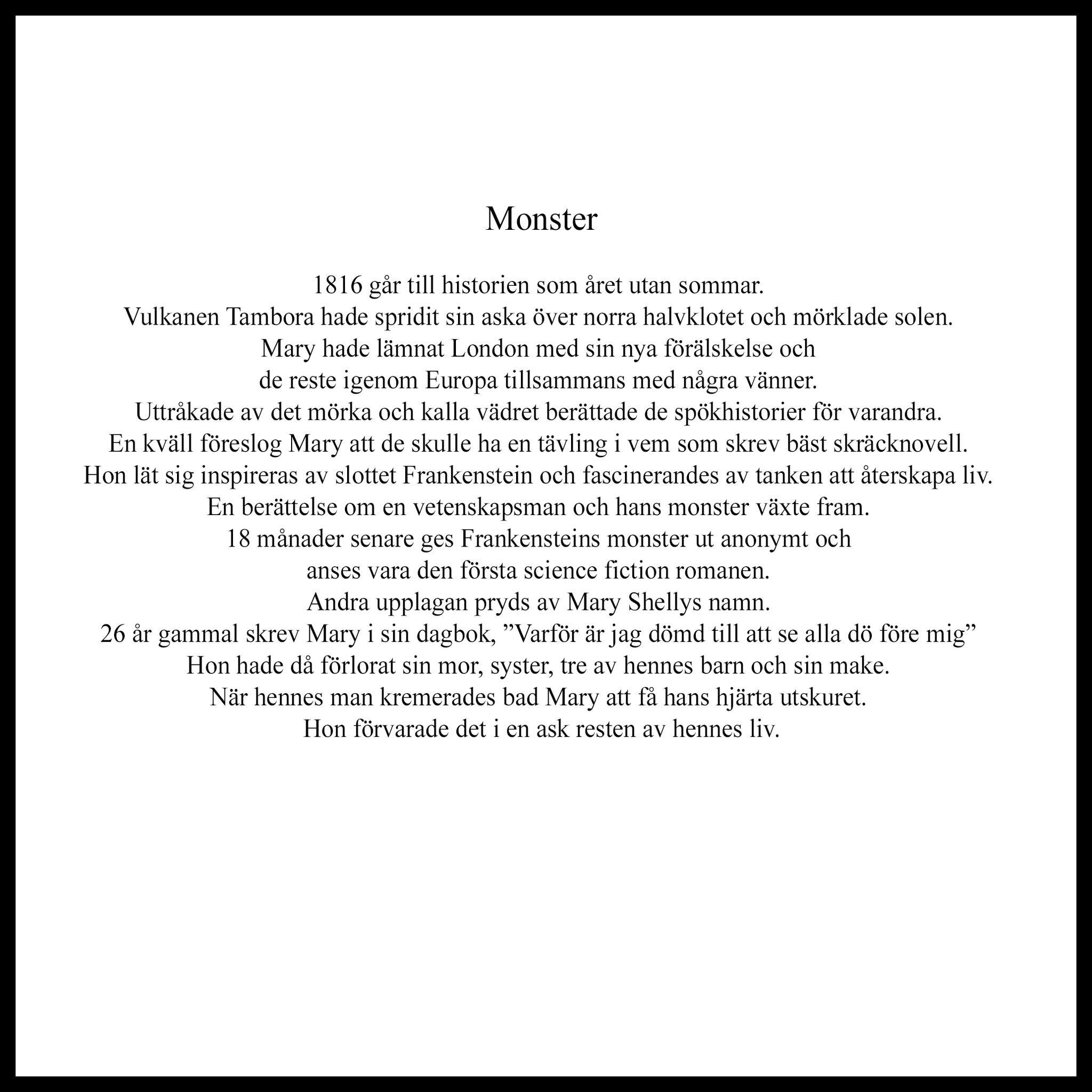 Monster

1816 går till historien som året utan sommar.
Vulkanen Tambora hade spridit sin aska över norra halvklotet och mörklade solen.
Mary hade lämnat London med sin nya förälskelse och
de reste igenom Europa tillsammans med några vänner.
Uttråkade av det mörka och kalla vädret berättade de spökhistorier för varandra.
En kväll föreslog Mary att de skulle ha en tävling i vem som skrev bäst skräcknovell.
Hon lät sig inspireras av slottet Frankenstein och fascinerandes av tanken att återskapa liv.
En berättelse om en vetenskapsman och hans monster växte fram.
18 månader senare ges Frankensteins monster ut anonymt och
anses vara den första science fiction romanen.
Andra upplagan pryds av Mary Shellys namn.
26 år gammal skrev Mary i sin dagbok, ”Varför är jag dömd till att se alla dö före mig”
Hon hade då förlorat sin mor, syster, tre av hennes barn och sin make.
När hennes man kremerades bad Mary att få hans hjärta utskuret.
Hon förvarade det i en ask resten av hennes liv.